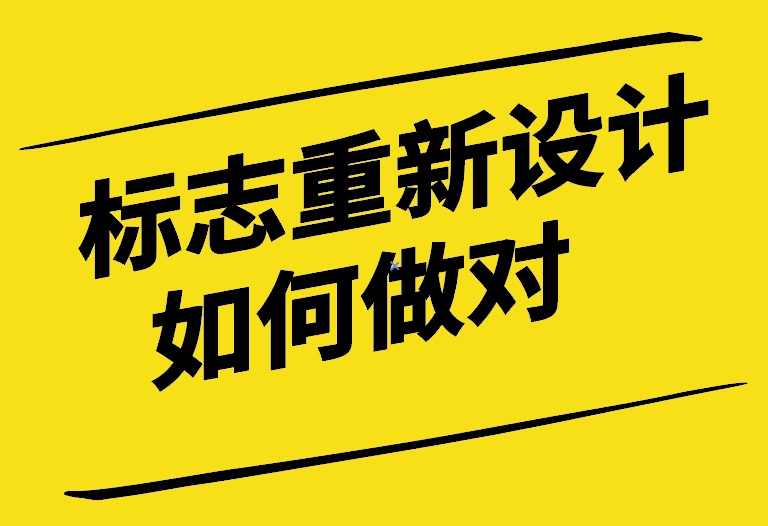 标志重新设计
如何做对